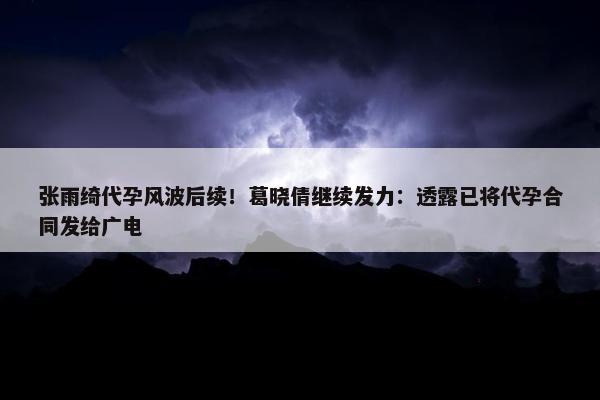 张雨绮代孕风波后续！葛晓倩继续发力：透露已将代孕合同发给广电